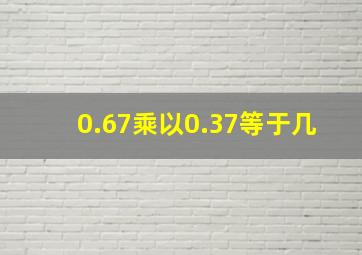 0.67乘以0.37等于几